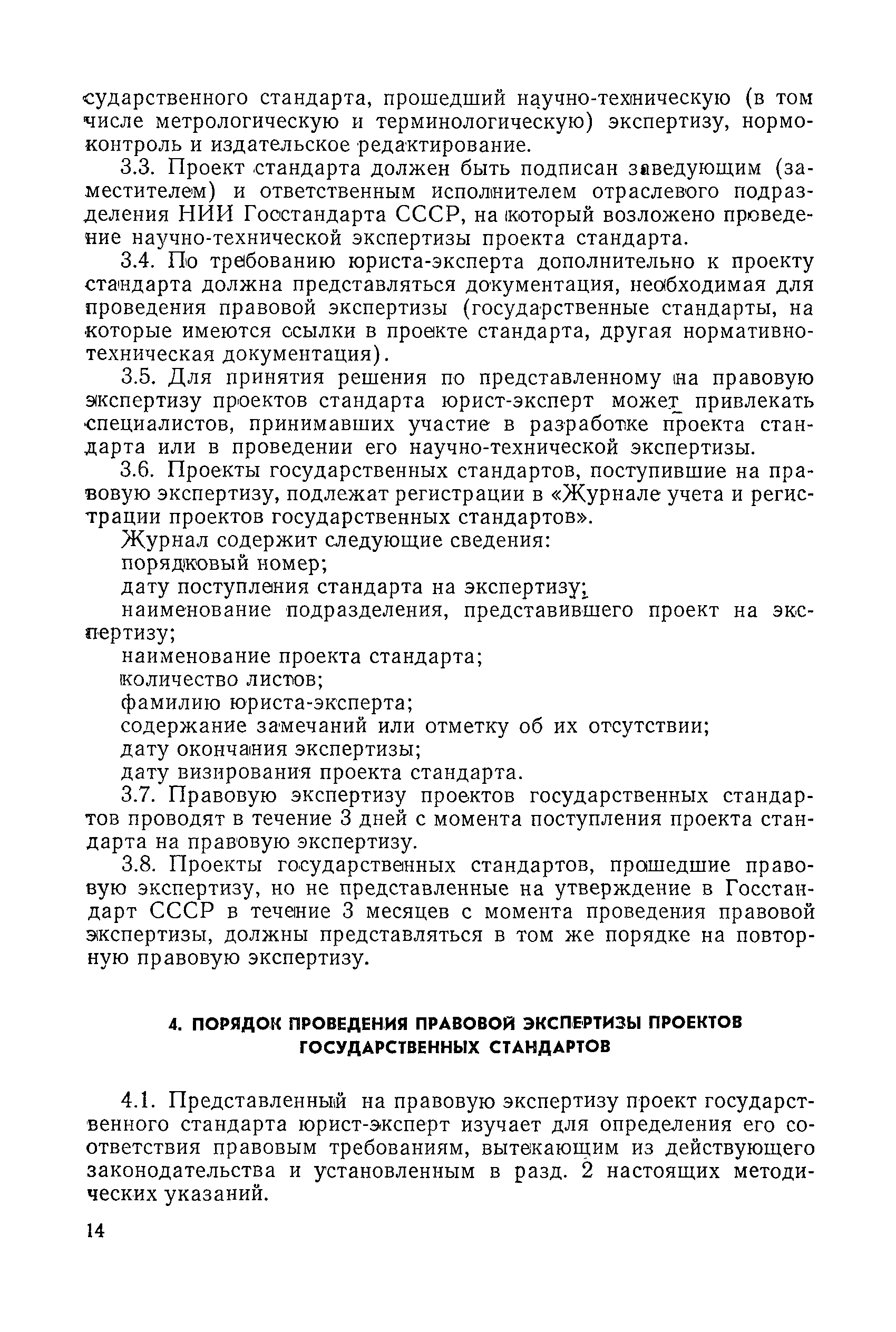 сударственного стандарта, прошедший научно-техническую (в том числе метрологическую и терминологическую) экспертизу, нормоконтроль и издательское редактирование.

3.3. Проект стандарта должен быть подписан заведующим (заместителем) и ответственным исполнителем отраслевого подразделения НИИ Госстандарта СССР, на который возложено проведение научно-технической экспертизы проекта стандарта.

3.4. По требованию юриста-эксперта дополнительно к проекту стандарта должна представляться документация, необходимая для проведения правовой экспертизы (государственные стандарты, на которые имеются ссылки в проекте стандарта, другая нормативно-техническая документация).

3.5. Для принятия решения по представленному на правовую экспертизу проектов стандарта юрист-эксперт может привлекать специалистов, принимавших участие в разработке проекта стандарта или в проведении его научно-технической экспертизы.

3.6. Проекты государственных стандартов, поступившие на правовую экспертизу, подлежат регистрации в «Журнале учета и регистрации проектов государственных стандартов».

Журнал содержит следующие сведения:
порядковый номер;
дату поступления стандарта на экспертизу;
наименование подразделения, представившего проект на экспертизу;
наименование проекта стандарта;
количество листов;
фамилию юриста-эксперта;
содержание замечаний или отметку об их отсутствии;
дату окончания экспертизы;
дату визирования проекта стандарта.

3.7. Правовую экспертизу проектов государственных стандартов проводят в течение 3 дней с момента поступления проекта стандарта на правовую экспертизу.

3.8. Проекты государственных стандартов, прошедшие правовую экспертизу, но не представленные на утверждение в Госстандарт СССР в течение 3 месяцев с момента проведения правовой экспертизы, должны представляться в том же порядке на повторную правовую экспертизу.

4. ПОРЯДОК ПРОВЕДЕНИЯ ПРАВОВОЙ ЭКСПЕРТИЗЫ ПРОЕКТОВ ГОСУДАРСТВЕННЫХ СТАНДАРТОВ

4.1. Представленный на правовую экспертизу проект государственного стандарта юрист-эксперт изучает для определения его соответствия правовым требованиям, вытекающим из действующего законодательства и установленным в разд. 2 настоящих методических указаний.

14